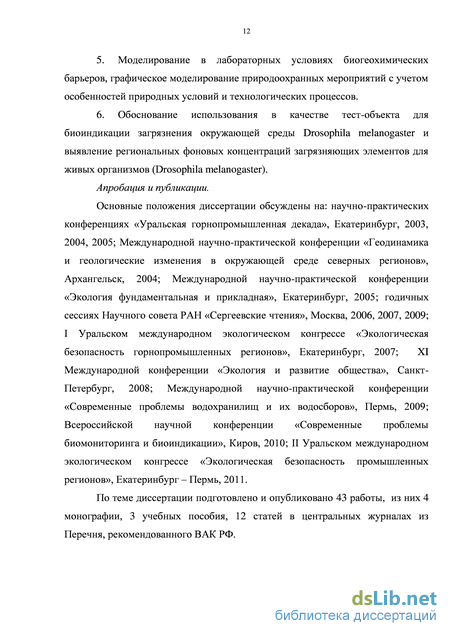 12

5. Моделирование в лабораторных условиях биогеохимических барьеров, графическое моделирование природоохранных мероприятий с учетом особенностей природных условий и технологических процессов.

6. Обоснование использования в качестве тест-объекта для биоиндикации загрязнения окружающей среды Drosophila melanogaster и выявление региональных фоновых концентраций загрязняющих элементов для живых организмов (Drosophila melanogaster).

Апробация и публикации.

Основные положения диссертации обсуждены на: научно-практических конференциях «Уральская горнопромышленная декада», Екатеринбург, 2003, 2004, 2005; Международной научно-практической конференции «Геодинамика и геологические изменения в окружающей среде северных регионов», Архангельск, 2004; Международной научно-практической конференции «Экология фундаментальная и прикладная», Екатеринбург, 2005; годичных сессиях Научного совета РАН «Сергеевские чтения», Москва, 2006, 2007, 2009; I Уральском международном экологическом конгрессе «Экологическая безопасность горнопромышленных регионов», Екатеринбург, 2007; XI Международной конференции «Экология и развитие общества», Санкт-Петербург, 2008; Международной научно-практической конференции «Современные проблемы водохранилищ и их водосборов», Пермь, 2009; Всероссийской научной конференции «Современные проблемы биомониторинга и биоиндикации», Киров, 2010; II Уральском международном экологическом конгрессе «Экологическая безопасность промышленных регионов», Екатеринбург – Пермь, 2011.

По теме диссертации подготовлено и опубликовано 43 работы, из них 4 монографии, 3 учебных пособия, 12 статей в центральных журналах из Перечня, рекомендованного ВАК РФ.

dsLib.net
библиотека диссертаций